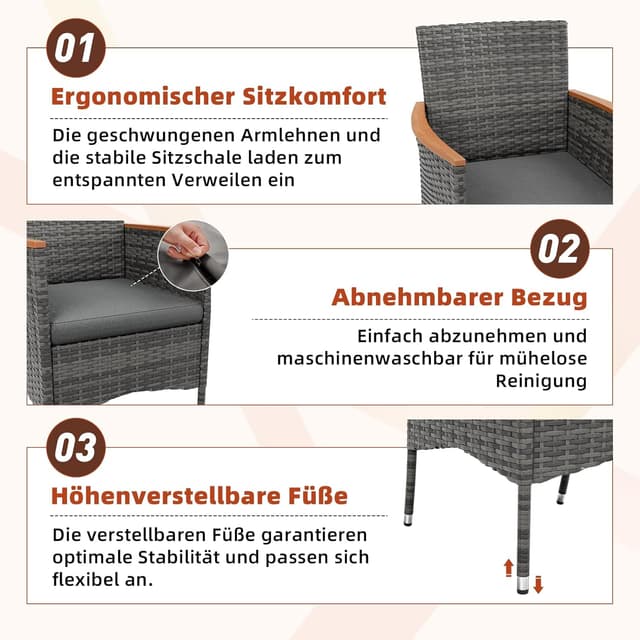 01

Ergonomischer Sitzkomfort

Die geschwungenen Armlehnen und die stabile Sitzschale laden zum entspannten Verweilen ein

02

Abnehmbarer Bezug

Einfach abzunehmen und maschinenwaschbar für mühelose Reinigung

03

Höhenverstellbare Füße

Die verstellbaren Füße garantieren optimale Stabilität und passen sich flexibel an.